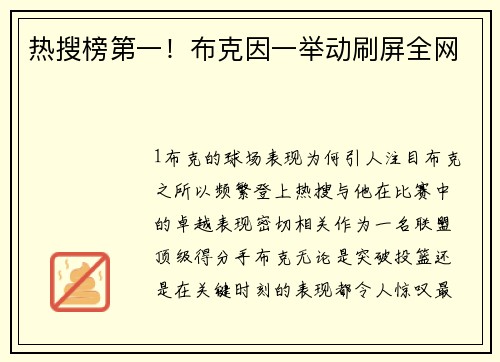 热搜榜第一！布克因一举动刷屏全网

1布克的球场表现为何引人注目布克之所以频繁登上热搜与他在比赛中的卓越表现密切相关作为一名联盟顶级得分手布克无论是突破投篮还是在关键时刻的表现都令人惊叹最